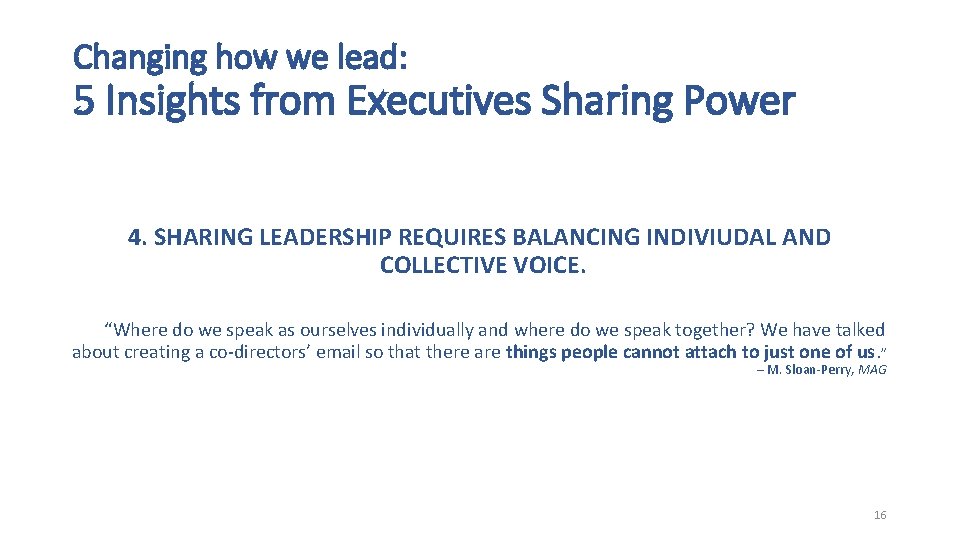 Changing how we lead:
5 Insights from Executives Sharing Power

4. SHARING LEADERSHIP REQUIRES BALANCING INDIVIUDAL AND COLLECTIVE VOICE.

“Where do we speak as ourselves individually and where do we speak together? We have talked about creating a co-directors’ email so that there are things people cannot attach to just one of us.”
– M. Sloan-Perry, MAG

16